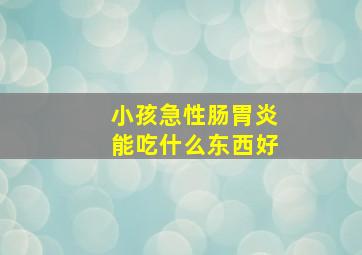 小孩急性肠胃炎
能吃什么东西好